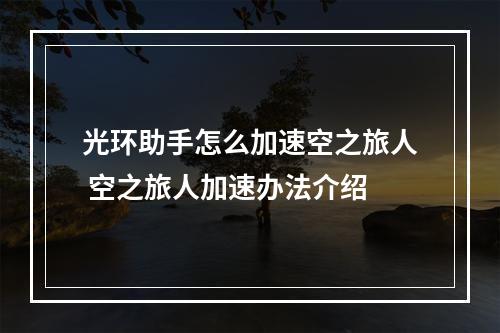 光环助手怎么加速空之旅人
空之旅人加速办法介绍